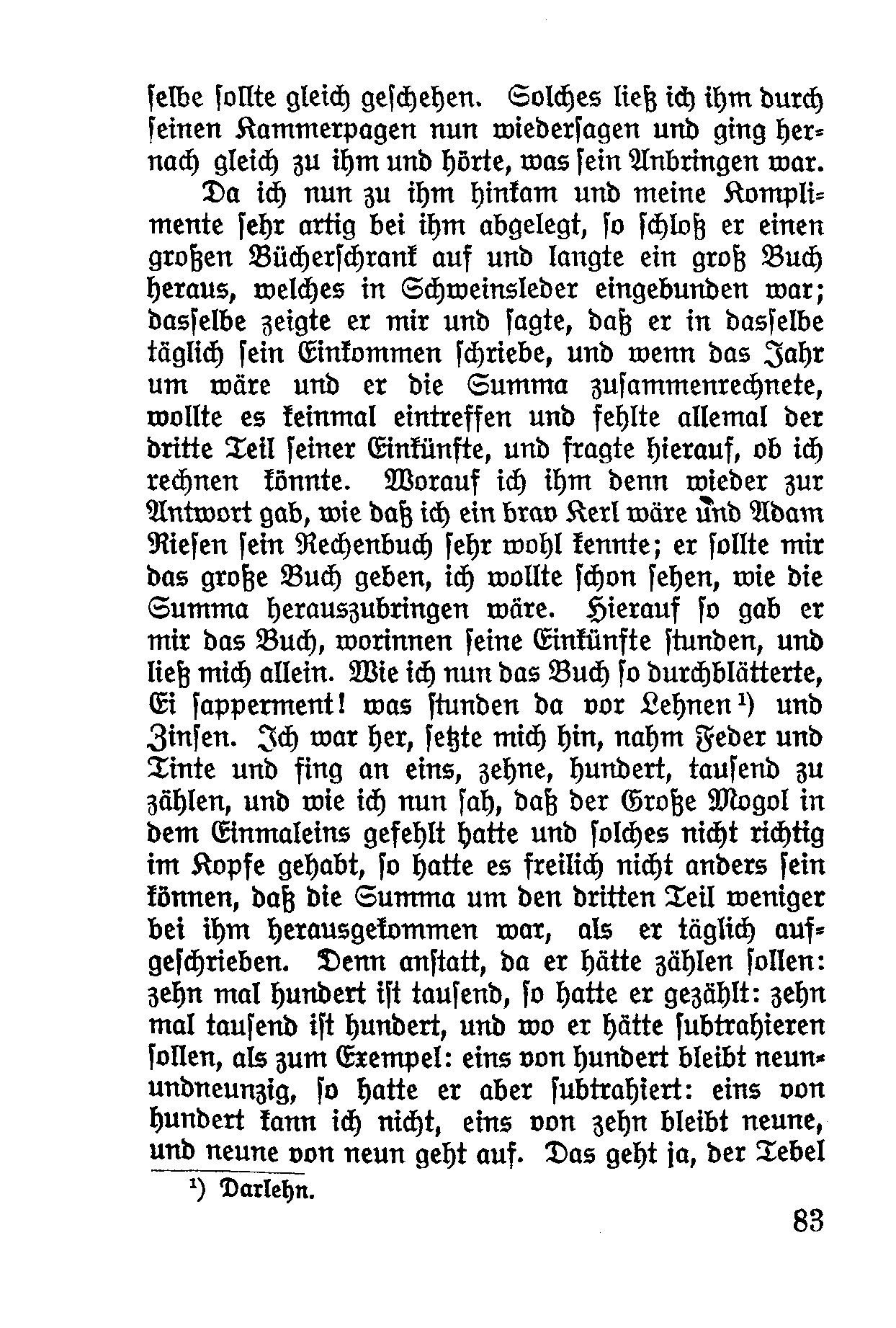 selbe sollte gleich geschehen. Solches ließ ich ihm durch seinen Kammerpagen nun wiedersagen und ging hernach gleich zu ihm und hörte, was sein Anbringen war.

Da ich nun zu ihm hinkam und meine Komplimente sehr artig bei ihm abgelegt, so schloß er einen großen Bücherschrank auf und langte ein groß Buch heraus, welches in Schweinsleder eingebunden war; dasselbe zeigte er mir und sagte, daß er in dasselbe täglich sein Einkommen schriebe, und wenn das Jahr um wäre und er die Summa zusammenrechnete, wollte es keinmal eintreffen und fehlte allemal der dritte Teil seiner Einkünfte, und fragte hierauf, ob ich rechnen könnte. Worauf ich ihm denn wieder zur Antwort gab, wie daß ich ein brav Kerl wäre und Adam Riesen sein Rechenbuch sehr wohl kennte; er sollte mir das große Buch geben, ich wollte schon sehen, wie die Summa herauszubringen wäre. Hierauf so gab er mir das Buch, worinnen seine Einkünfte stunden, und ließ mich allein. Wie ich nun das Buch so durchblätterte, Ei sapperment! was stunden da vor Lehnen¹) und Zinsen. Ich war her, setzte mich hin, nahm Feder und Tinte und fing an eins, zehne, hundert, tausend zu zählen, und wie ich nun sah, daß der Große Mogol in dem Einmaleins gefehlt hatte und solches nicht richtig im Kopfe gehabt, so hatte es freilich nicht anders sein können, daß die Summa um den dritten Teil weniger bei ihm herausgekommen war, als er täglich aufgeschrieben. Denn anstatt, da er hätte zählen sollen: zehn mal hundert ist tausend, so hatte er gezählt: zehn mal tausend ist hundert, und wo er hätte subtrahieren sollen, als zum Exempel: eins von hundert bleibt neunundneunzig, so hatte er aber subtrahiert: eins von hundert kann ich nicht, eins von zehn bleibt neune, und neune von neun geht auf. Das geht ja, der Tebel

¹) Darlehn.

83